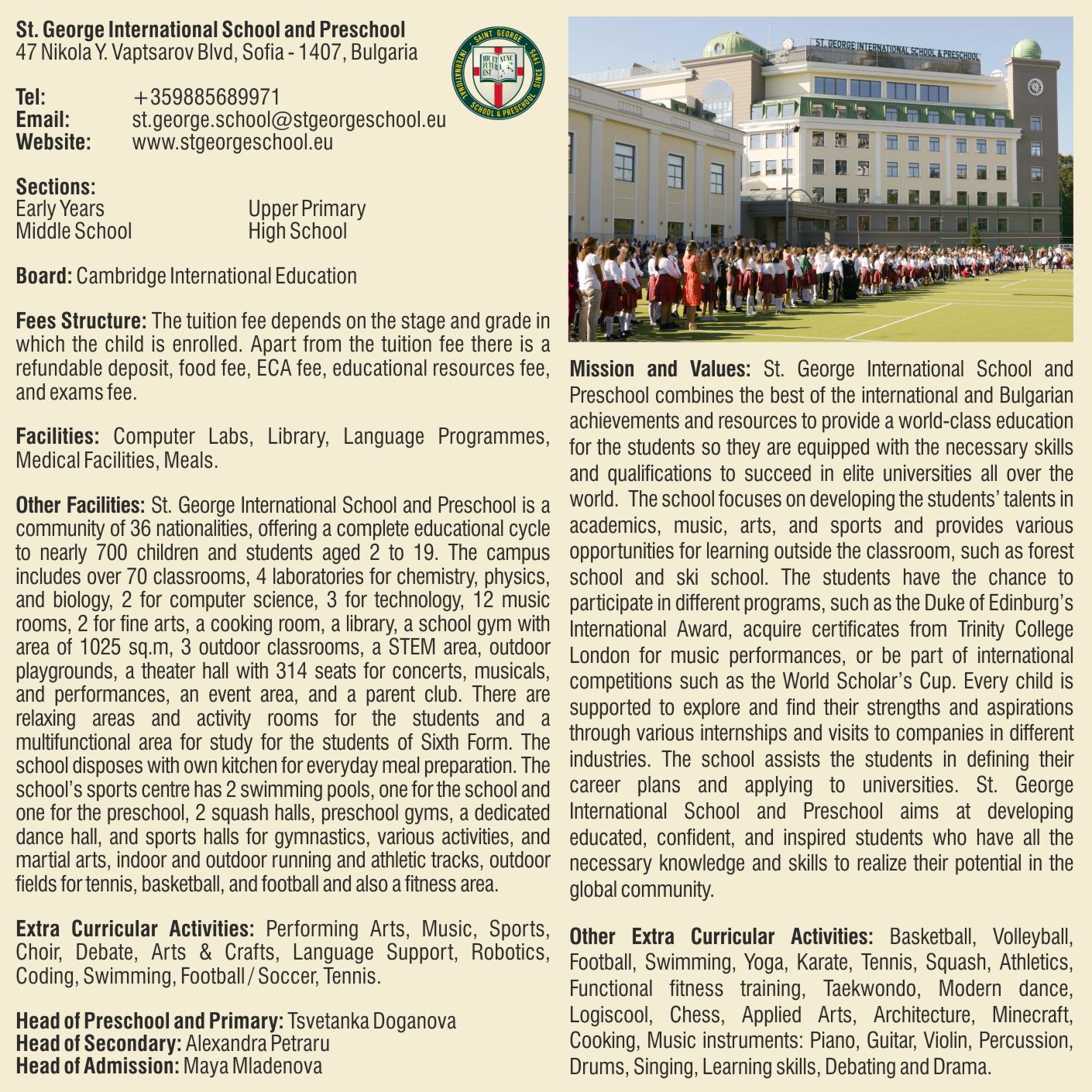 St. George International School and Preschool
47 Nikola Y. Vaptsarov Blvd, Sofia - 1407, Bulgaria

SAINT GEORGE INTERNATIONAL SCHOOL & PRESCHOOL SINCE 1995
HIC ET NUNC FUTURA EST

Tel: +359885689971
Email: st.george.school@stgeorgeschool.eu
Website: www.stgeorgeschool.eu

Sections:
Early Years
Middle School
Upper Primary
High School

Board: Cambridge International Education

Fees Structure: The tuition fee depends on the stage and grade in which the child is enrolled. Apart from the tuition fee there is a refundable deposit, food fee, ECA fee, educational resources fee, and exams fee.

Facilities: Computer Labs, Library, Language Programmes, Medical Facilities, Meals.

Other Facilities: St. George International School and Preschool is a community of 36 nationalities, offering a complete educational cycle to nearly 700 children and students aged 2 to 19. The campus includes over 70 classrooms, 4 laboratories for chemistry, physics, and biology, 2 for computer science, 3 for technology, 12 music rooms, 2 for fine arts, a cooking room, a library, a school gym with area of 1025 sq.m, 3 outdoor classrooms, a STEM area, outdoor playgrounds, a theater hall with 314 seats for concerts, musicals, and performances, an event area, and a parent club. There are relaxing areas and activity rooms for the students and a multifunctional area for study for the students of Sixth Form. The school disposes with own kitchen for everyday meal preparation. The school's sports centre has 2 swimming pools, one for the school and one for the preschool, 2 squash halls, preschool gyms, a dedicated dance hall, and sports halls for gymnastics, various activities, and martial arts, indoor and outdoor running and athletic tracks, outdoor fields for tennis, basketball, and football and also a fitness area.

Extra Curricular Activities: Performing Arts, Music, Sports, Choir, Debate, Arts & Crafts, Language Support, Robotics, Coding, Swimming, Football / Soccer, Tennis.

Head of Preschool and Primary: Tsvetanka Doganova
Head of Secondary: Alexandra Petraru
Head of Admission: Maya Mladenova

ST. GEORGE INTERNATIONAL SCHOOL & PRESCHOOL

Mission and Values: St. George International School and Preschool combines the best of the international and Bulgarian achievements and resources to provide a world-class education for the students so they are equipped with the necessary skills and qualifications to succeed in elite universities all over the world. The school focuses on developing the students' talents in academics, music, arts, and sports and provides various opportunities for learning outside the classroom, such as forest school and ski school. The students have the chance to participate in different programs, such as the Duke of Edinburg's International Award, acquire certificates from Trinity College London for music performances, or be part of international competitions such as the World Scholar's Cup. Every child is supported to explore and find their strengths and aspirations through various internships and visits to companies in different industries. The school assists the students in defining their career plans and applying to universities. St. George International School and Preschool aims at developing educated, confident, and inspired students who have all the necessary knowledge and skills to realize their potential in the global community.

Other Extra Curricular Activities: Basketball, Volleyball, Football, Swimming, Yoga, Karate, Tennis, Squash, Athletics, Functional fitness training, Taekwondo, Modern dance, Logiscool, Chess, Applied Arts, Architecture, Minecraft, Cooking, Music instruments: Piano, Guitar, Violin, Percussion, Drums, Singing, Learning skills, Debating and Drama.